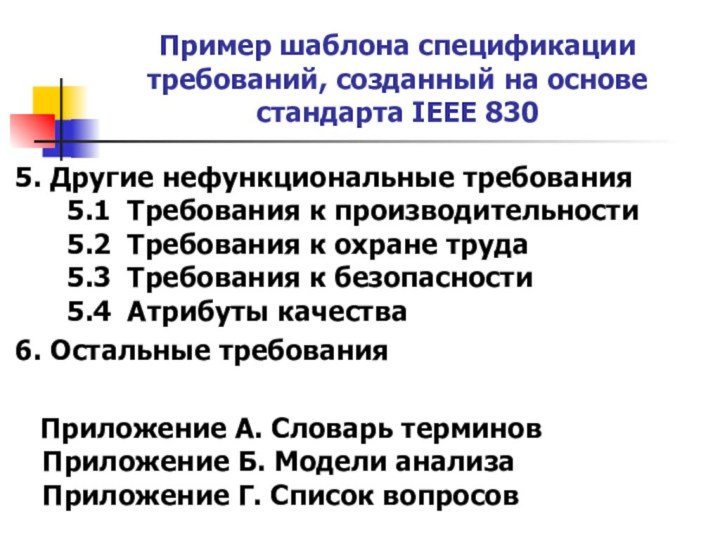 Пример шаблона спецификации требований, созданный на основе стандарта IEEE 830

5. Другие нефункциональные требования
5.1 Требования к производительности
5.2 Требования к охране труда
5.3 Требования к безопасности
5.4 Атрибуты качества
6. Остальные требования

Приложение А. Словарь терминов
Приложение Б. Модели анализа
Приложение Г. Список вопросов